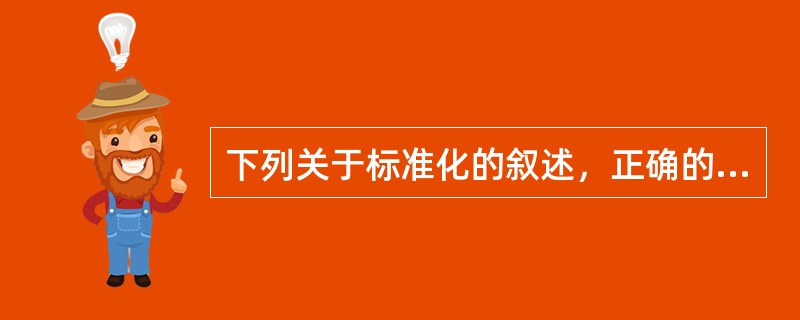 下列关于标准化的叙述，正确的...